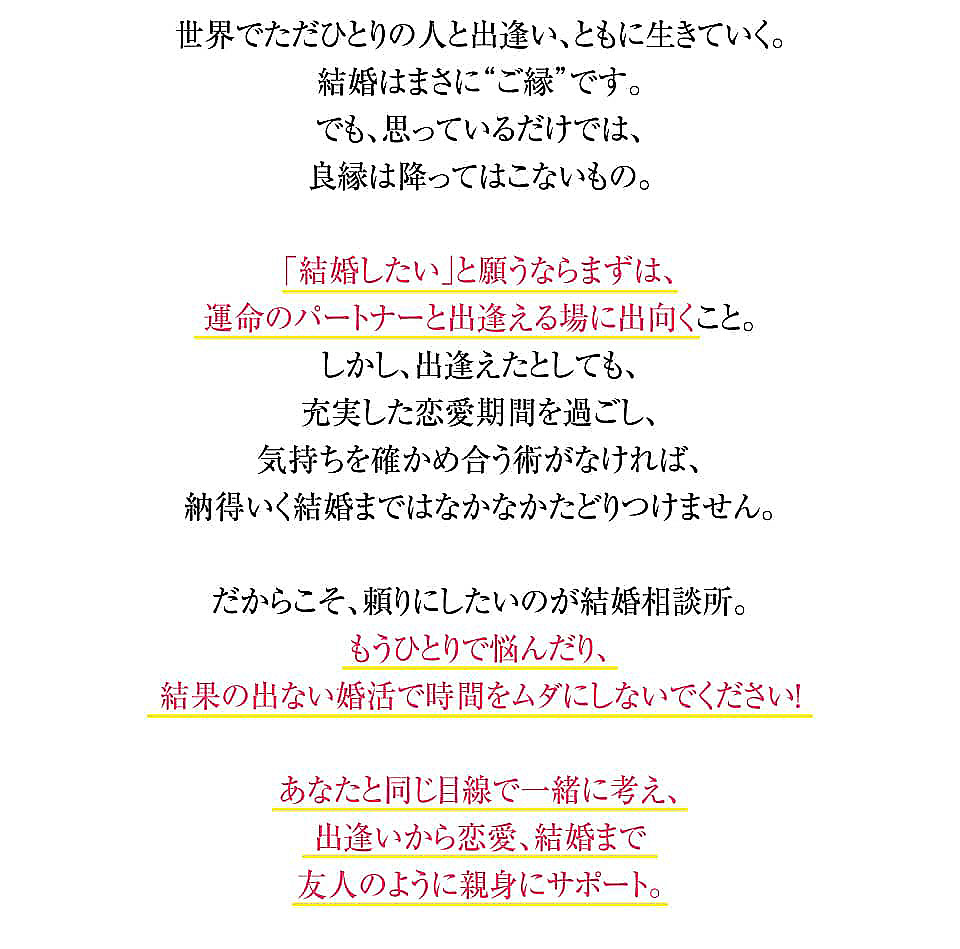 世界でただひとりの人と出逢い、ともに生きていく。
結婚はまさに“ご縁”です。
でも、思っているだけでは、
良縁は降ってはこないもの。

「結婚したい」と願うならまずは、
運命のパートナーと出逢える場に出向くこと。
しかし、出逢えたとしても、
充実した恋愛期間を過ごし、
気持ちを確かめ合う術がなければ、
納得いく結婚まではなかなかたどりつけません。

だからこそ、頼りにしたいのが結婚相談所。
もうひとりで悩んだり、
結果の出ない婚活で時間をムダにしないでください!

あなたと同じ目線で一緒に考え、
出逢いから恋愛、結婚まで
友人のように親身にサポート。